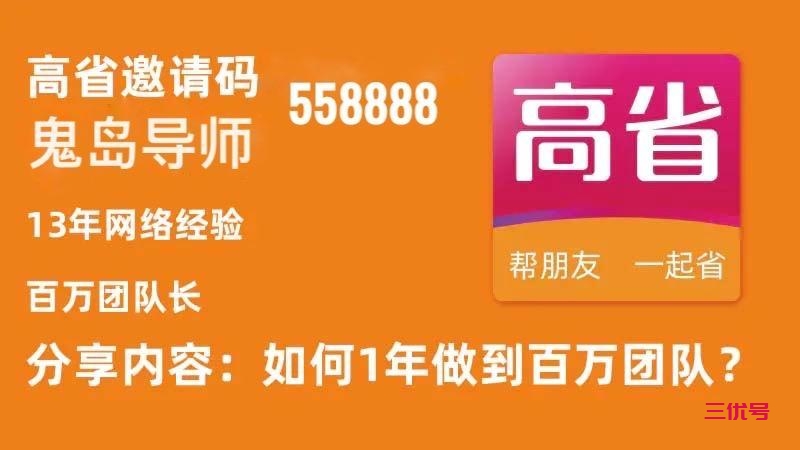 高省邀请码 558888
鬼岛导师

13年网络经验

百万团队长

高省
帮朋友 一起省

分享内容：如何1年做到百万团队？

三优号